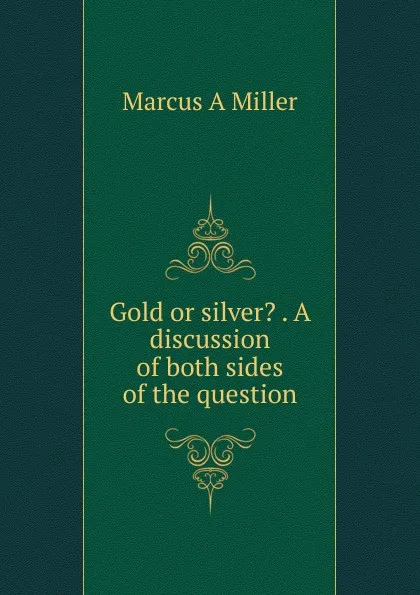 Marcus A Miller

Gold or silver? . A discussion of both sides of the question